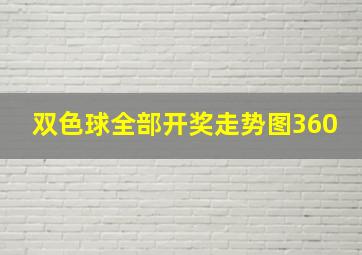 双色球全部开奖走势图360